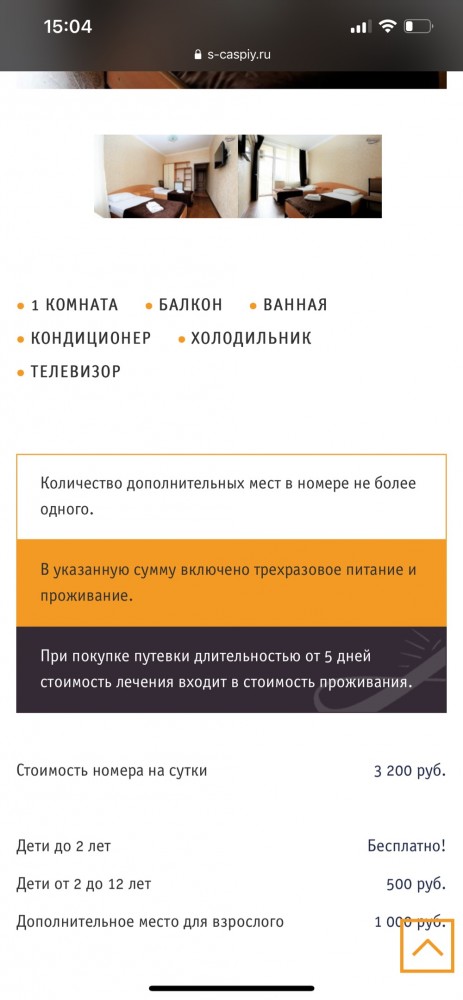 15:04

s-caspiy.ru

1 КОМНАТА
БАЛКОН
ВАННАЯ
КОНДИЦИОНЕР
ХОЛОДИЛЬНИК
ТЕЛЕВИЗОР

Количество дополнительных мест в номере не более одного.

В указанную сумму включено трехразовое питание и проживание.

При покупке путевки длительностью от 5 дней стоимость лечения входит в стоимость проживания.

| | |
|---|---|
| Стоимость номера на сутки | 3 200 руб. |
| Дети до 2 лет | Бесплатно! |
| Дети от 2 до 12 лет | 500 руб. |
| Дополнительное место для взрослого | 1 000 руб. |